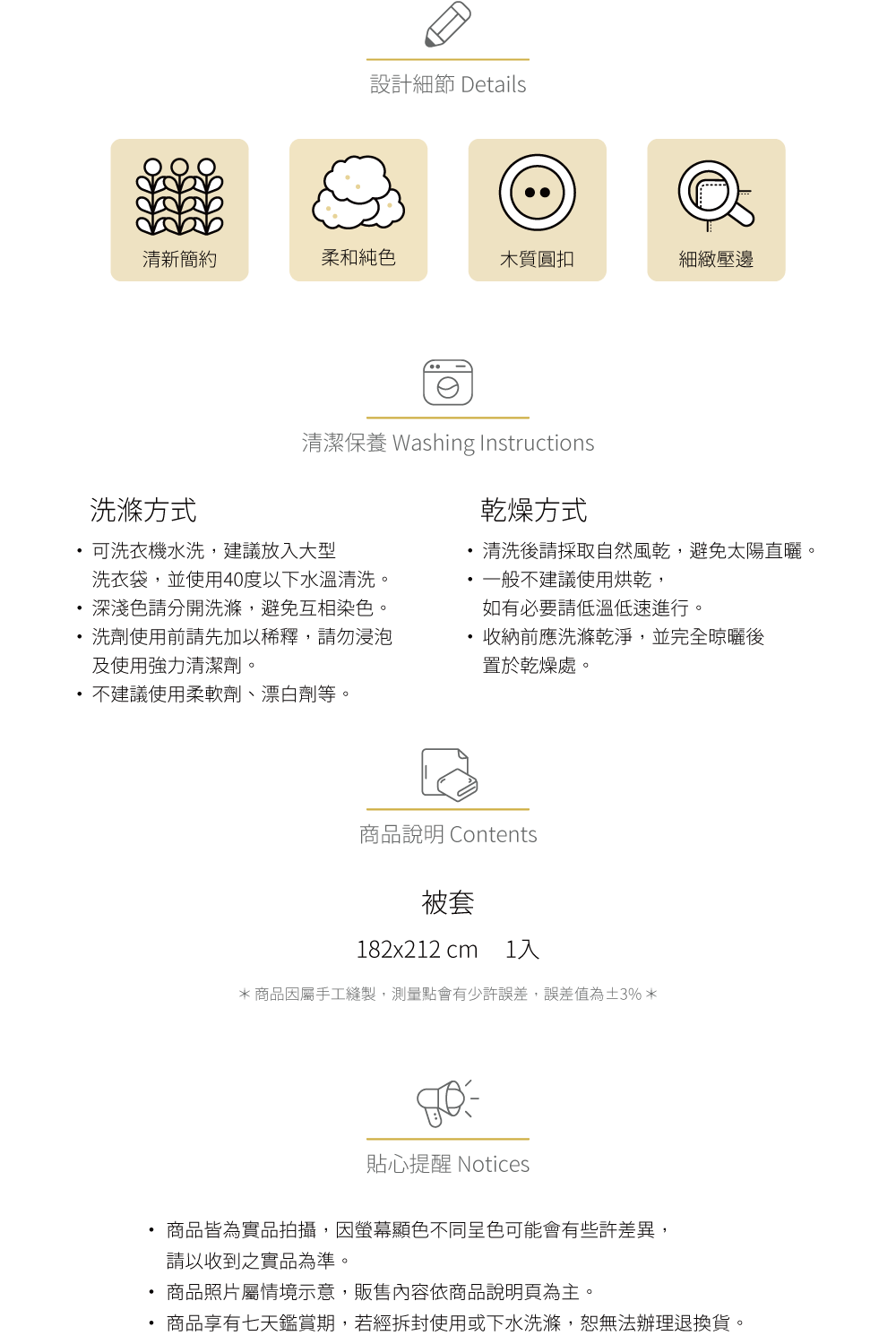 設計細節 Details

清新簡約

柔和純色

木質圓扣

細緻壓邊

清潔保養 Washing Instructions

洗滌方式

• 可洗衣機水洗，建議放入大型洗衣袋，並使用40度以下水溫清洗。
• 深淺色請分開洗滌，避免互相染色。
• 洗劑使用前請先加以稀釋，請勿浸泡及使用強力清潔劑。
• 不建議使用柔軟劑、漂白劑等。

乾燥方式

• 清洗後請採取自然風乾，避免太陽直曬。
• 一般不建議使用烘乾，如有必要請低溫低速進行。
• 收納前應洗滌乾淨，並完全晾曬後置於乾燥處。

商品說明 Contents

被套

182x212 cm　1入

＊商品因屬手工縫製，測量點會有少許誤差，誤差值為±3%＊

貼心提醒 Notices

• 商品皆為實品拍攝，因螢幕顯色不同呈色可能會有些許差異，請以收到之實品為準。
• 商品照片屬情境示意，販售內容依商品說明頁為主。
• 商品享有七天鑑賞期，若經拆封使用或下水洗滌，恕無法辦理退換貨。